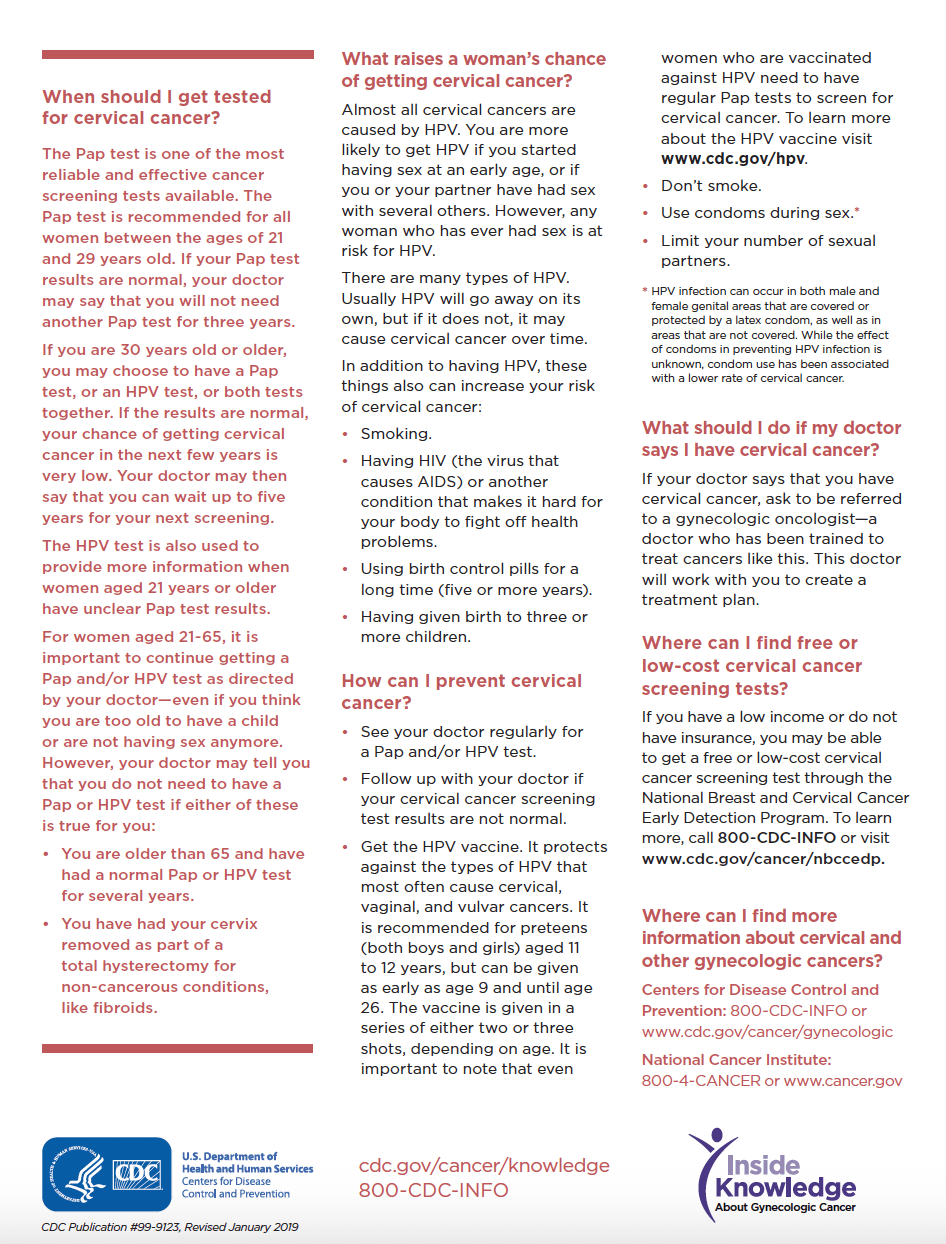 When should I get tested for cervical cancer?

The Pap test is one of the most reliable and effective cancer screening tests available. The Pap test is recommended for all women between the ages of 21 and 29 years old. If your Pap test results are normal, your doctor may say that you will not need another Pap test for three years.

If you are 30 years old or older, you may choose to have a Pap test, or an HPV test, or both tests together. If the results are normal, your chance of getting cervical cancer in the next few years is very low. Your doctor may then say that you can wait up to five years for your next screening.

The HPV test is also used to provide more information when women aged 21 years or older have unclear Pap test results.

For women aged 21-65, it is important to continue getting a Pap and/or HPV test as directed by your doctor—even if you think you are too old to have a child or are not having sex anymore. However, your doctor may tell you that you do not need to have a Pap or HPV test if either of these is true for you:

• You are older than 65 and have had a normal Pap or HPV test for several years.
• You have had your cervix removed as part of a total hysterectomy for non-cancerous conditions, like fibroids.

What raises a woman's chance of getting cervical cancer?

Almost all cervical cancers are caused by HPV. You are more likely to get HPV if you started having sex at an early age, or if you or your partner have had sex with several others. However, any woman who has ever had sex is at risk for HPV.

There are many types of HPV. Usually HPV will go away on its own, but if it does not, it may cause cervical cancer over time.

In addition to having HPV, these things also can increase your risk of cervical cancer:

• Smoking.
• Having HIV (the virus that causes AIDS) or another condition that makes it hard for your body to fight off health problems.
• Using birth control pills for a long time (five or more years).
• Having given birth to three or more children.

How can I prevent cervical cancer?

• See your doctor regularly for a Pap and/or HPV test.
• Follow up with your doctor if your cervical cancer screening test results are not normal.
• Get the HPV vaccine. It protects against the types of HPV that most often cause cervical, vaginal, and vulvar cancers. It is recommended for preteens (both boys and girls) aged 11 to 12 years, but can be given as early as age 9 and until age 26. The vaccine is given in a series of either two or three shots, depending on age. It is important to note that even women who are vaccinated against HPV need to have regular Pap tests to screen for cervical cancer. To learn more about the HPV vaccine visit www.cdc.gov/hpv.
• Don't smoke.
• Use condoms during sex.*
• Limit your number of sexual partners.

* HPV infection can occur in both male and female genital areas that are covered or protected by a latex condom, as well as in areas that are not covered. While the effect of condoms in preventing HPV infection is unknown, condom use has been associated with a lower rate of cervical cancer.

What should I do if my doctor says I have cervical cancer?

If your doctor says that you have cervical cancer, ask to be referred to a gynecologic oncologist—a doctor who has been trained to treat cancers like this. This doctor will work with you to create a treatment plan.

Where can I find free or low-cost cervical cancer screening tests?

If you have a low income or do not have insurance, you may be able to get a free or low-cost cervical cancer screening test through the National Breast and Cervical Cancer Early Detection Program. To learn more, call 800-CDC-INFO or visit www.cdc.gov/cancer/nbccedp.

Where can I find more information about cervical and other gynecologic cancers?

Centers for Disease Control and Prevention: 800-CDC-INFO or www.cdc.gov/cancer/gynecologic

National Cancer Institute: 800-4-CANCER or www.cancer.gov

CDC
U.S. Department of Health and Human Services
Centers for Disease Control and Prevention

cdc.gov/cancer/knowledge
800-CDC-INFO

Inside Knowledge
About Gynecologic Cancer

CDC Publication #99-9123, Revised January 2019